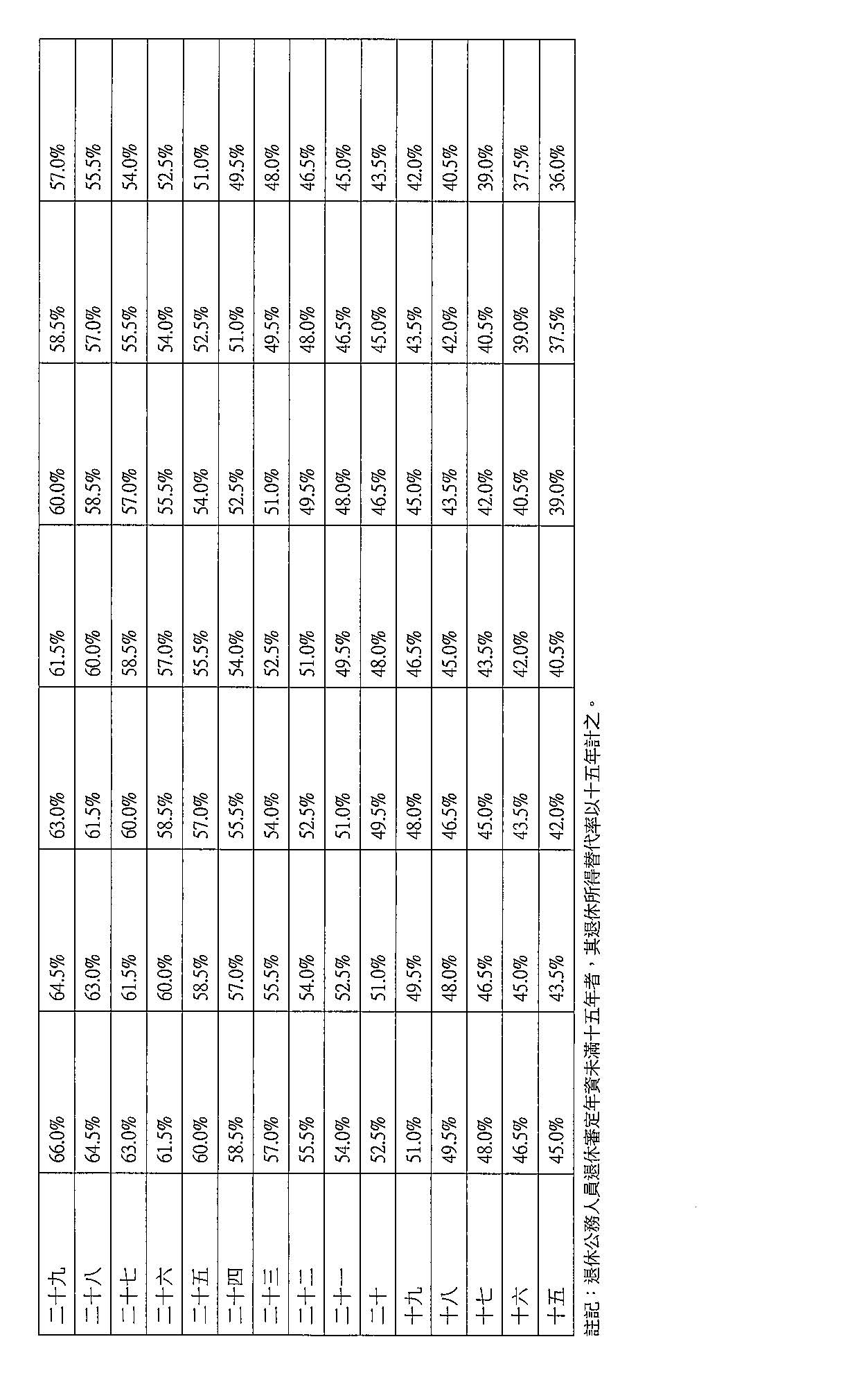 | 二十九 | 66.0% | 64.5% | 63.0% | 61.5% | 60.0% | 58.5% | 57.0% |
|---|---|---|---|---|---|---|---|
| 二十八 | 64.5% | 63.0% | 61.5% | 60.0% | 58.5% | 57.0% | 55.5% |
| 二十七 | 63.0% | 61.5% | 60.0% | 58.5% | 57.0% | 55.5% | 54.0% |
| 二十六 | 61.5% | 60.0% | 58.5% | 57.0% | 55.5% | 54.0% | 52.5% |
| 二十五 | 60.0% | 58.5% | 57.0% | 55.5% | 54.0% | 52.5% | 51.0% |
| 二十四 | 58.5% | 57.0% | 55.5% | 54.0% | 52.5% | 51.0% | 49.5% |
| 二十三 | 57.0% | 55.5% | 54.0% | 52.5% | 51.0% | 49.5% | 48.0% |
| 二十二 | 55.5% | 54.0% | 52.5% | 51.0% | 49.5% | 48.0% | 46.5% |
| 二十一 | 54.0% | 52.5% | 51.0% | 49.5% | 48.0% | 46.5% | 45.0% |
| 二十 | 52.5% | 51.0% | 49.5% | 48.0% | 46.5% | 45.0% | 43.5% |
| 十九 | 51.0% | 49.5% | 48.0% | 46.5% | 45.0% | 43.5% | 42.0% |
| 十八 | 49.5% | 48.0% | 46.5% | 45.0% | 43.5% | 42.0% | 40.5% |
| 十七 | 48.0% | 46.5% | 45.0% | 43.5% | 42.0% | 40.5% | 39.0% |
| 十六 | 46.5% | 45.0% | 43.5% | 42.0% | 40.5% | 39.0% | 37.5% |
| 十五 | 45.0% | 43.5% | 42.0% | 40.5% | 39.0% | 37.5% | 36.0% |

註記：退休公務人員退休審定年資未滿十五年者，其退休所得替代率以十五年計之。